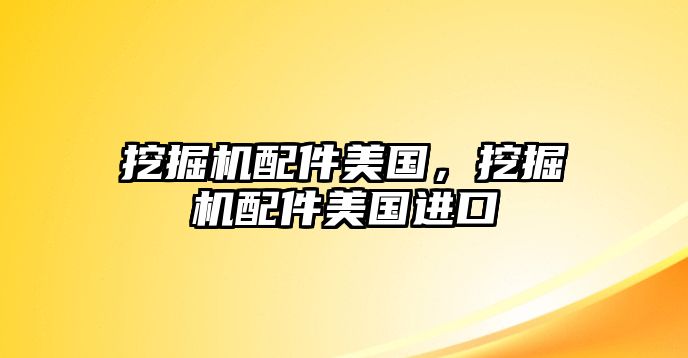 挖掘机配件美国，挖掘机配件美国进口